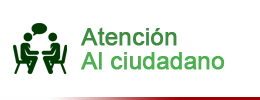 Atención
Al ciudadano